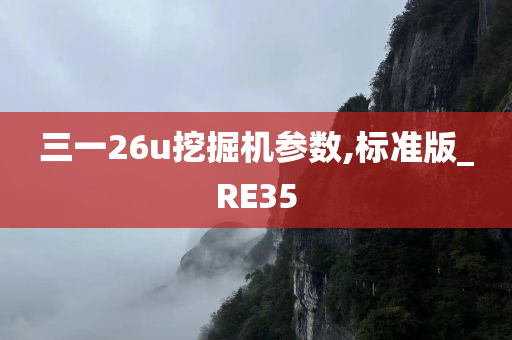 三一26u挖掘机参数,标准版_RE35